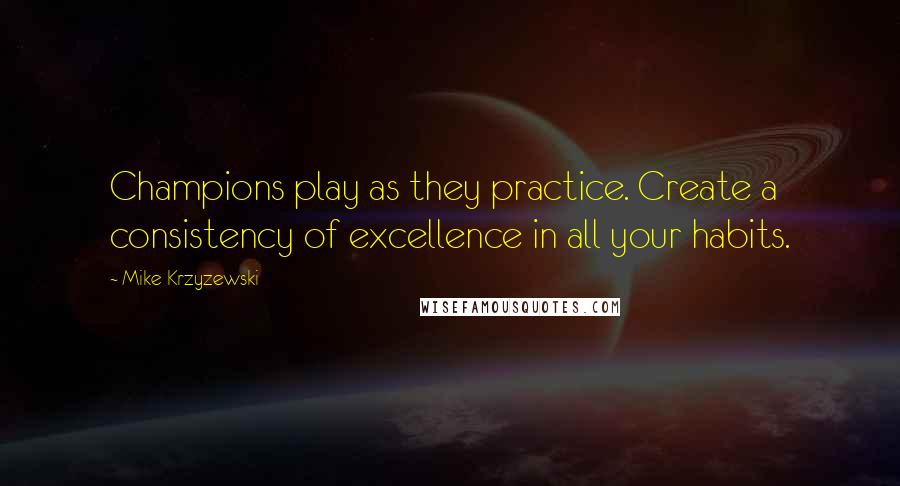 Champions play as they practice. Create a consistency of excellence in all your habits.

~ Mike Krzyzewski

WISEFAMOUSQUOTES.COM